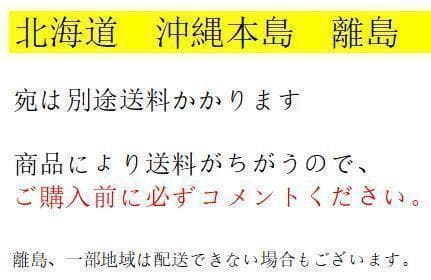 北海道　沖縄本島　離島

宛は別途送料かかります

商品により送料がちがうので、
ご購入前に必ずコメントください。

離島、一部地域は配送できない場合もございます。